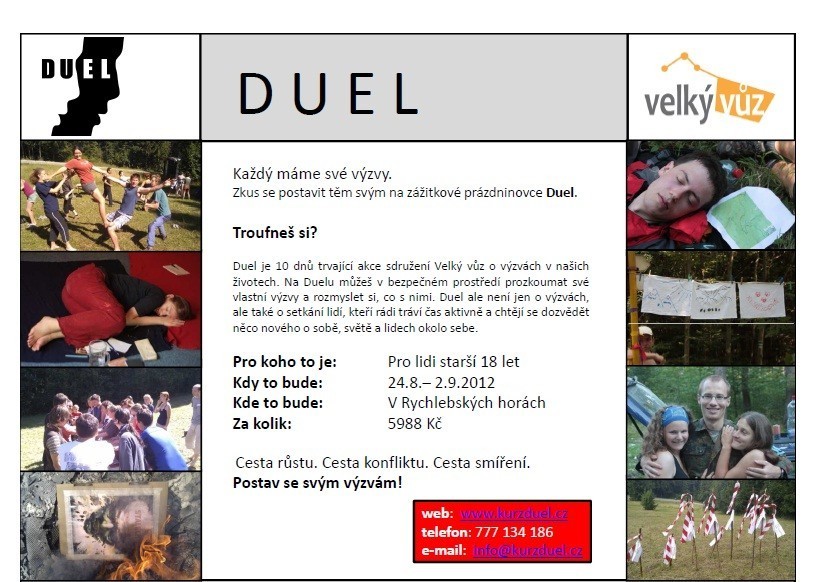 DUEL

DUEL

velký vůz

Každý máme své výzvy.
Zkus se postavit těm svým na zážitkové prázdninovce Duel.

Troufneš si?

Duel je 10 dnů trvající akce sdružení Velký vůz o výzvách v našich životech. Na Duelu můžeš v bezpečném prostředí prozkoumat své vlastní výzvy a rozmyslet si, co s nimi. Duel ale není jen o výzvách, ale také o setkání lidí, kteří rádi tráví čas aktivně a chtějí se dozvědět něco nového o sobě, světě a lidech okolo sebe.

Pro koho to je: Pro lidi starší 18 let
Kdy to bude: 24.8.– 2.9.2012
Kde to bude: V Rychlebských horách
Za kolik: 5988 Kč

Cesta růstu. Cesta konfliktu. Cesta smíření.
Postav se svým výzvám!

web: www.kurzduel.cz
telefon: 777 134 186
e-mail: info@kurzduel.cz